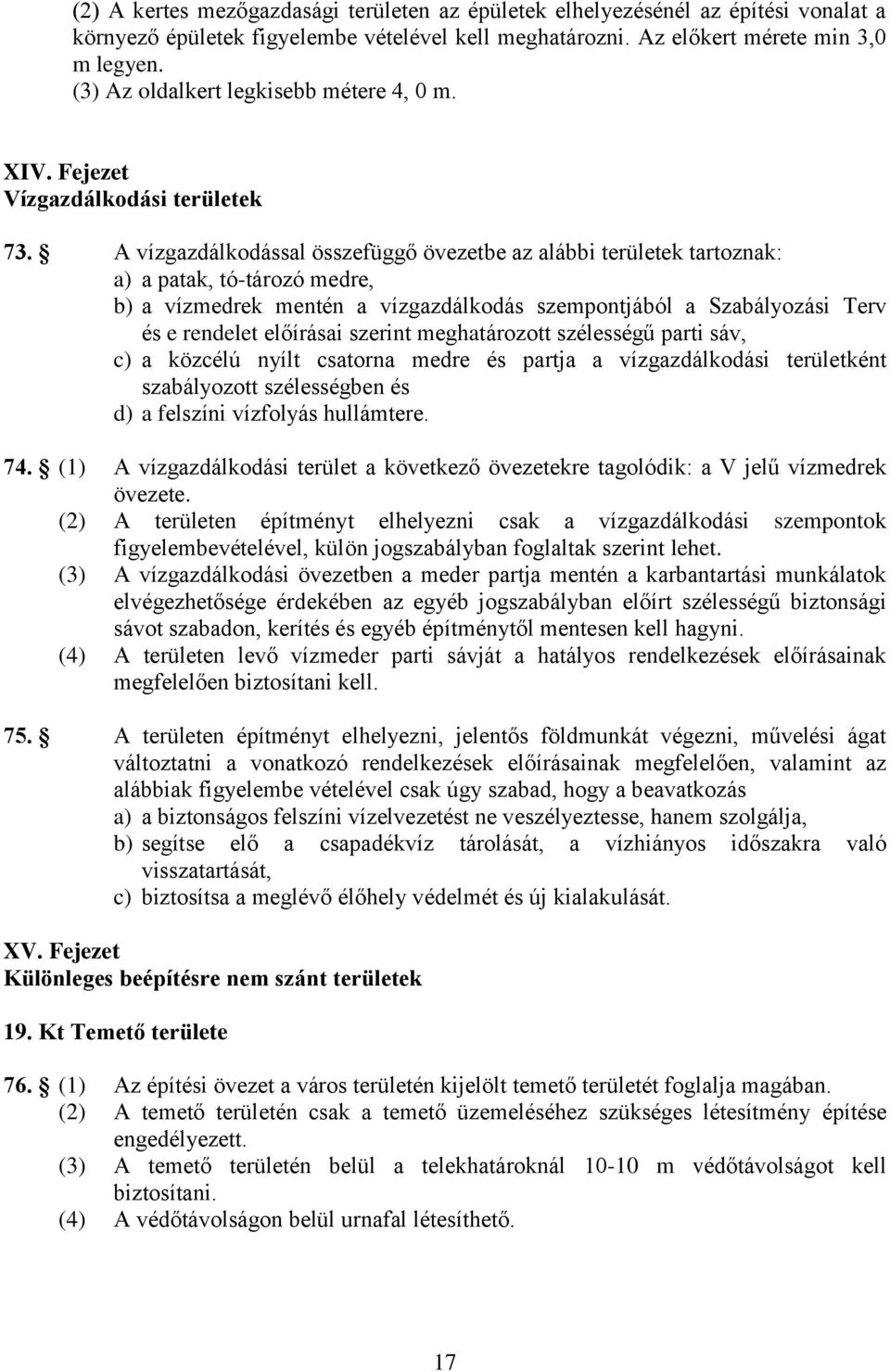 (2) A kertes mezőgazdasági területen az épületek elhelyezésénél az építési vonalat a környező épületek figyelembe vételével kell meghatározni. Az előkert mérete min 3,0 m legyen.
(3) Az oldalkert legkisebb métere 4, 0 m.

XIV. Fejezet
Vízgazdálkodási területek

73. § A vízgazdálkodással összefüggő övezetbe az alábbi területek tartoznak:
a) a patak, tó-tározó medre,
b) a vízmedrek mentén a vízgazdálkodás szempontjából a Szabályozási Terv és e rendelet előírásai szerint meghatározott szélességű parti sáv,
c) a közcélú nyílt csatorna medre és partja a vízgazdálkodási területként szabályozott szélességben és
d) a felszíni vízfolyás hullámtere.

74. § (1) A vízgazdálkodási terület a következő övezetekre tagolódik: a V jelű vízmedrek övezete.
(2) A területen építményt elhelyezni csak a vízgazdálkodási szempontok figyelembevételével, külön jogszabályban foglaltak szerint lehet.
(3) A vízgazdálkodási övezetben a meder partja mentén a karbantartási munkálatok elvégezhetősége érdekében az egyéb jogszabályban előírt szélességű biztonsági sávot szabadon, kerítés és egyéb építménytől mentesen kell hagyni.
(4) A területen levő vízmeder parti sávját a hatályos rendelkezések előírásainak megfelelően biztosítani kell.

75. § A területen építményt elhelyezni, jelentős földmunkát végezni, művelési ágat változtatni a vonatkozó rendelkezések előírásainak megfelelően, valamint az alábbiak figyelembe vételével csak úgy szabad, hogy a beavatkozás
a) a biztonságos felszíni vízelvezetést ne veszélyeztesse, hanem szolgálja,
b) segítse elő a csapadékvíz tárolását, a vízhiányos időszakra való visszatartását,
c) biztosítsa a meglévő élőhely védelmét és új kialakulását.

XV. Fejezet
Különleges beépítésre nem szánt területek

19. Kt Temető területe

76. § (1) Az építési övezet a város területén kijelölt temető területét foglalja magában.
(2) A temető területén csak a temető üzemeléséhez szükséges létesítmény építése engedélyezett.
(3) A temető területén belül a telekhatároknál 10-10 m védőtávolságot kell biztosítani.
(4) A védőtávolságon belül urnafal létesíthető.

17